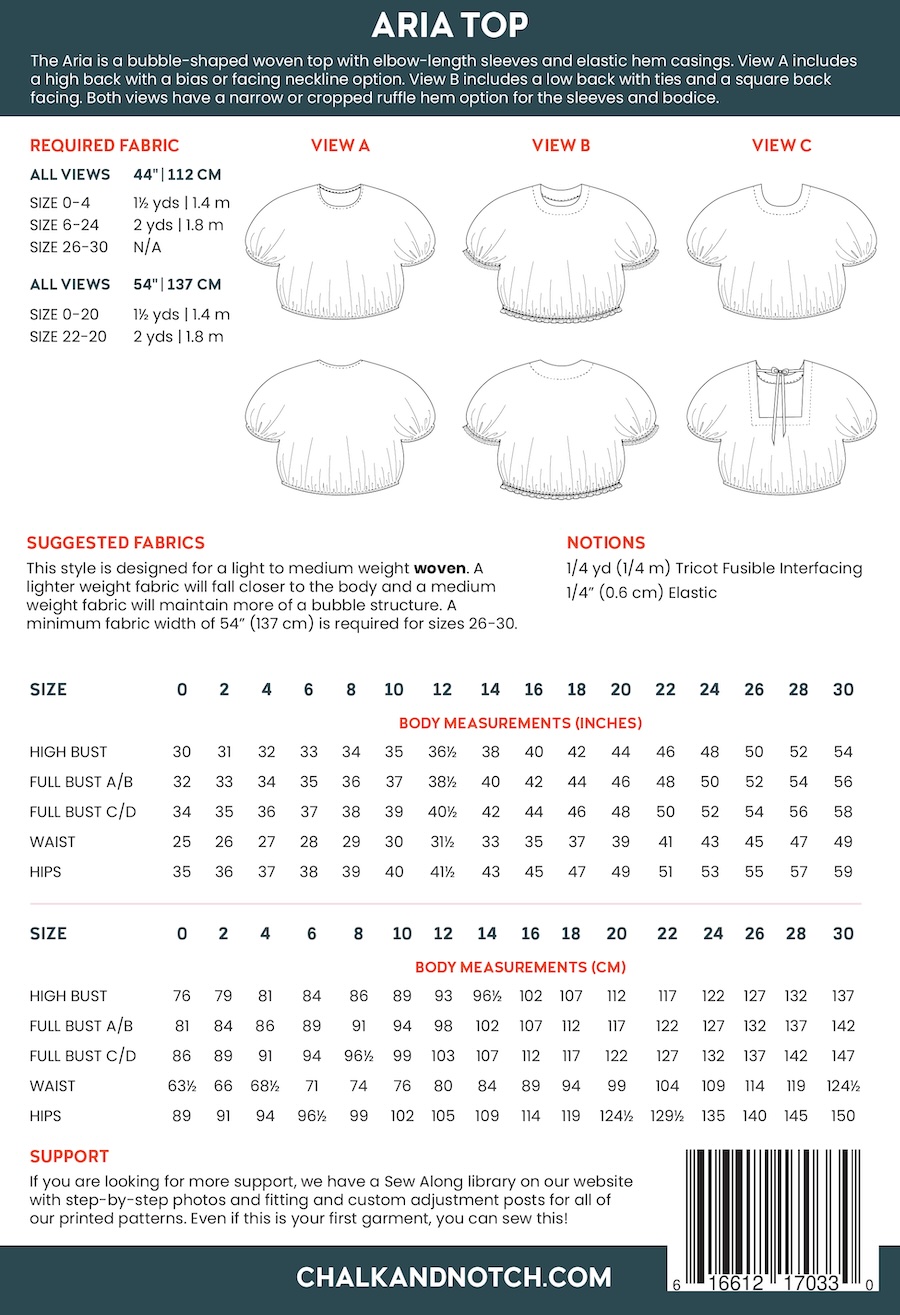 ARIA TOP

The Aria is a bubble-shaped woven top with elbow-length sleeves and elastic hem casings. View A includes a high back with a bias or facing neckline option. View B includes a low back with ties and a square back facing. Both views have a narrow or cropped ruffle hem option for the sleeves and bodice.

REQUIRED FABRIC

ALL VIEWS 44" | 112 CM
SIZE 0-4 1½ yds | 1.4 m
SIZE 6-24 2 yds | 1.8 m
SIZE 26-30 N/A

ALL VIEWS 54" | 137 CM
SIZE 0-20 1½ yds | 1.4 m
SIZE 22-20 2 yds | 1.8 m

VIEW A

VIEW B

VIEW C

SUGGESTED FABRICS

This style is designed for a light to medium weight woven. A lighter weight fabric will fall closer to the body and a medium weight fabric will maintain more of a bubble structure. A minimum fabric width of 54" (137 cm) is required for sizes 26-30.

NOTIONS

1/4 yd (1/4 m) Tricot Fusible Interfacing
1/4" (0.6 cm) Elastic

| SIZE | 0 | 2 | 4 | 6 | 8 | 10 | 12 | 14 | 16 | 18 | 20 | 22 | 24 | 26 | 28 | 30 |
|---|---|---|---|---|---|---|---|---|---|---|---|---|---|---|---|---|
| BODY MEASUREMENTS (INCHES) | | | | | | | | | | | | | | | | |
| HIGH BUST | 30 | 31 | 32 | 33 | 34 | 35 | 36½ | 38 | 40 | 42 | 44 | 46 | 48 | 50 | 52 | 54 |
| FULL BUST A/B | 32 | 33 | 34 | 35 | 36 | 37 | 38½ | 40 | 42 | 44 | 46 | 48 | 50 | 52 | 54 | 56 |
| FULL BUST C/D | 34 | 35 | 36 | 37 | 38 | 39 | 40½ | 42 | 44 | 46 | 48 | 50 | 52 | 54 | 56 | 58 |
| WAIST | 25 | 26 | 27 | 28 | 29 | 30 | 31½ | 33 | 35 | 37 | 39 | 41 | 43 | 45 | 47 | 49 |
| HIPS | 35 | 36 | 37 | 38 | 39 | 40 | 41½ | 43 | 45 | 47 | 49 | 51 | 53 | 55 | 57 | 59 |

| SIZE | 0 | 2 | 4 | 6 | 8 | 10 | 12 | 14 | 16 | 18 | 20 | 22 | 24 | 26 | 28 | 30 |
|---|---|---|---|---|---|---|---|---|---|---|---|---|---|---|---|---|
| BODY MEASUREMENTS (CM) | | | | | | | | | | | | | | | | |
| HIGH BUST | 76 | 79 | 81 | 84 | 86 | 89 | 93 | 96½ | 102 | 107 | 112 | 117 | 122 | 127 | 132 | 137 |
| FULL BUST A/B | 81 | 84 | 86 | 89 | 91 | 94 | 98 | 102 | 107 | 112 | 117 | 122 | 127 | 132 | 137 | 142 |
| FULL BUST C/D | 86 | 89 | 91 | 94 | 96½ | 99 | 103 | 107 | 112 | 117 | 122 | 127 | 132 | 137 | 142 | 147 |
| WAIST | 63½ | 66 | 68½ | 71 | 74 | 76 | 80 | 84 | 89 | 94 | 99 | 104 | 109 | 114 | 119 | 124½ |
| HIPS | 89 | 91 | 94 | 96½ | 99 | 102 | 105 | 109 | 114 | 119 | 124½ | 129½ | 135 | 140 | 145 | 150 |

SUPPORT

If you are looking for more support, we have a Sew Along library on our website with step-by-step photos and fitting and custom adjustment posts for all of our printed patterns. Even if this is your first garment, you can sew this!

6 16612 17033 0

CHALKANDNOTCH.COM